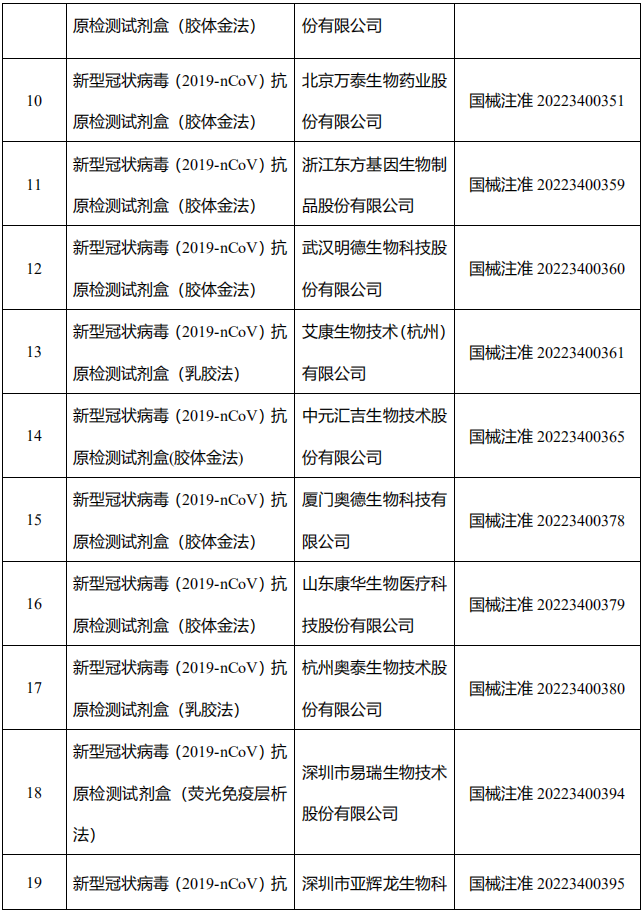 |  | 原检测试剂盒（胶体金法） | 份有限公司 |  |
|---|---|---|---|
| 10 | 新型冠状病毒（2019-nCoV）抗原检测试剂盒（胶体金法） | 北京万泰生物药业股份有限公司 | 国械注准 20223400351 |
| 11 | 新型冠状病毒（2019-nCoV）抗原检测试剂盒（胶体金法） | 浙江东方基因生物制品股份有限公司 | 国械注准 20223400359 |
| 12 | 新型冠状病毒（2019-nCoV）抗原检测试剂盒（胶体金法） | 武汉明德生物科技股份有限公司 | 国械注准 20223400360 |
| 13 | 新型冠状病毒（2019-nCoV）抗原检测试剂盒（乳胶法） | 艾康生物技术（杭州）有限公司 | 国械注准 20223400361 |
| 14 | 新型冠状病毒（2019-nCoV）抗原检测试剂盒(胶体金法) | 中元汇吉生物技术股份有限公司 | 国械注准 20223400365 |
| 15 | 新型冠状病毒（2019-nCoV）抗原检测试剂盒（胶体金法） | 厦门奥德生物科技有限公司 | 国械注准 20223400378 |
| 16 | 新型冠状病毒（2019-nCoV）抗原检测试剂盒（胶体金法） | 山东康华生物医疗科技股份有限公司 | 国械注准 20223400379 |
| 17 | 新型冠状病毒（2019-nCoV）抗原检测试剂盒（乳胶法） | 杭州奥泰生物技术股份有限公司 | 国械注准 20223400380 |
| 18 | 新型冠状病毒（2019-nCoV）抗原检测试剂盒（荧光免疫层析法） | 深圳市易瑞生物技术股份有限公司 | 国械注准 20223400394 |
| 19 | 新型冠状病毒（2019-nCoV）抗 | 深圳市亚辉龙生物科 | 国械注准 20223400395 |